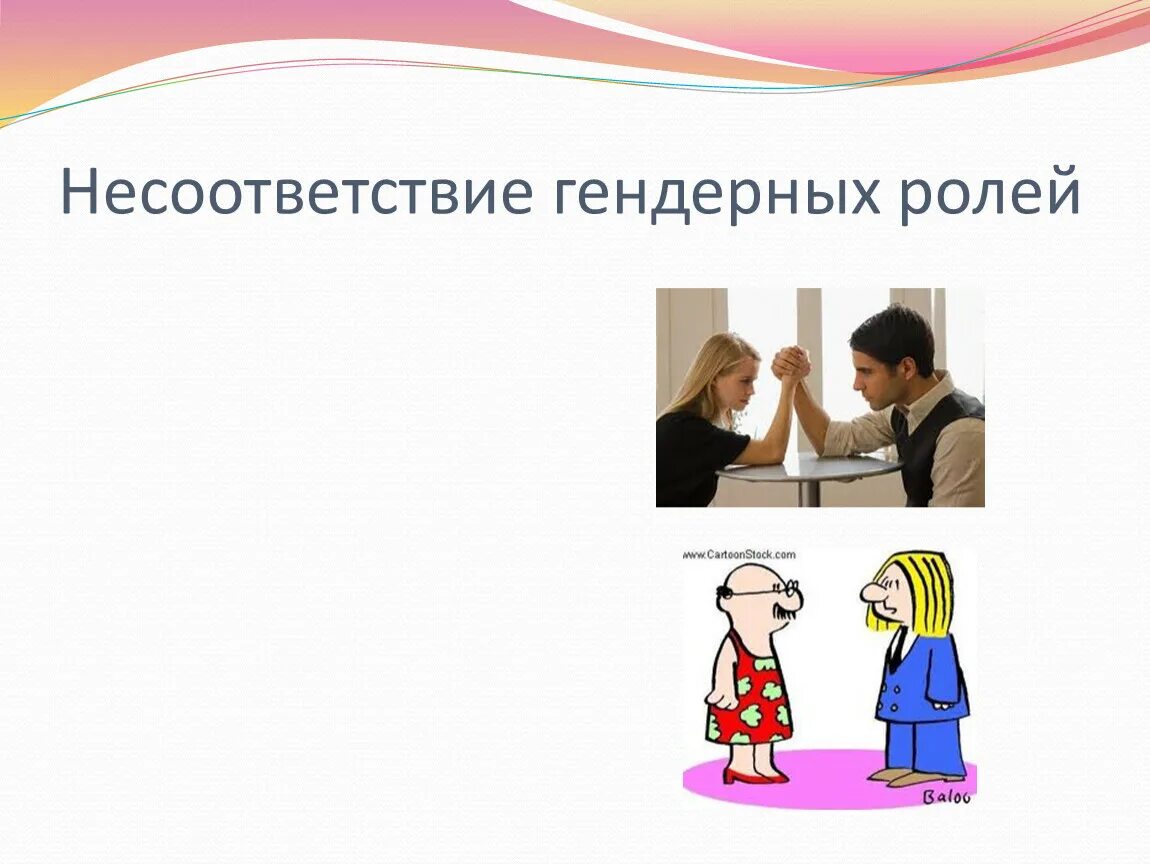 Несоответствие гендерных ролей

www.CartoonStock.com

Baloo